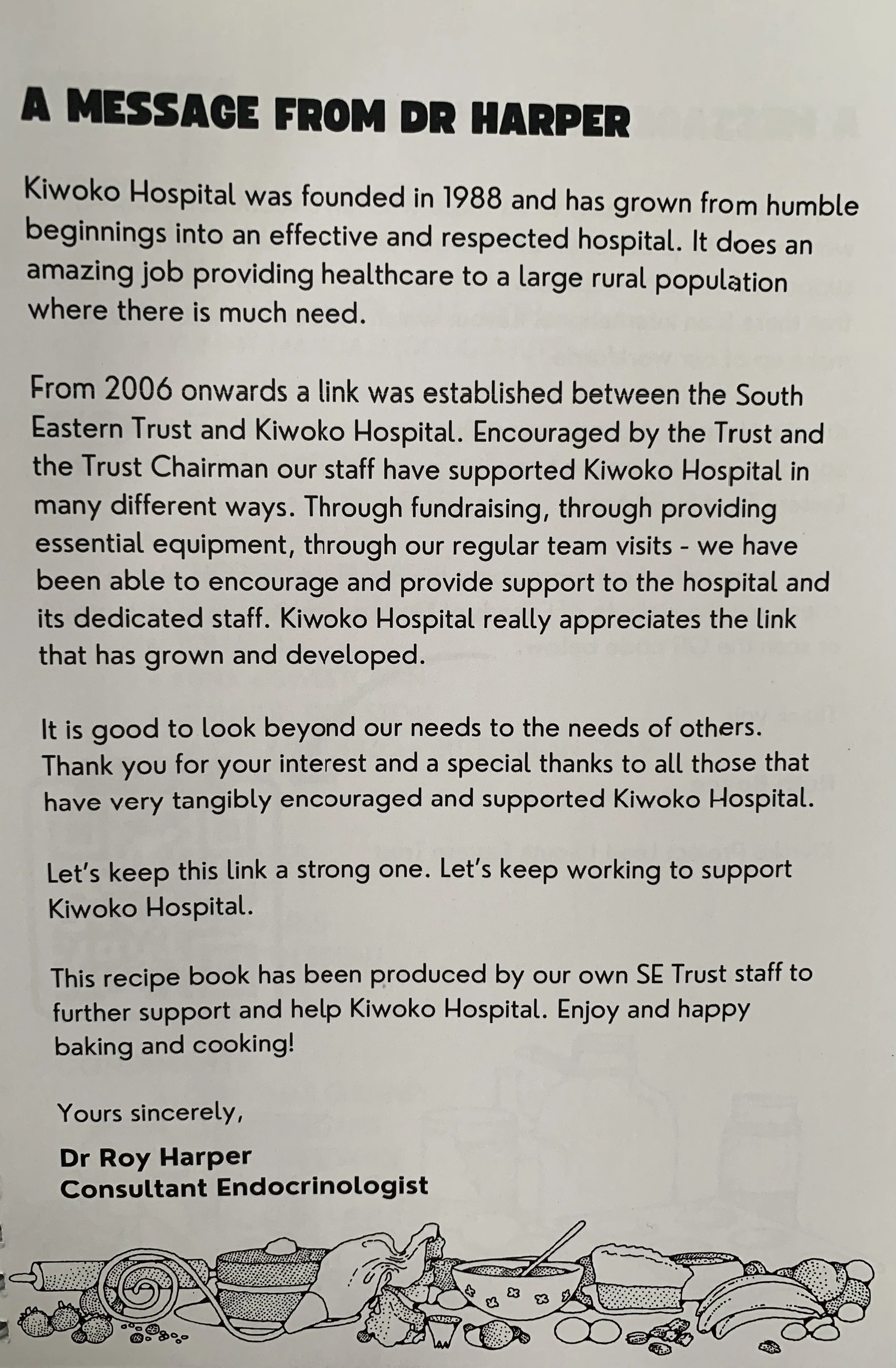 A MESSAGE FROM DR HARPER

Kiwoko Hospital was founded in 1988 and has grown from humble beginnings into an effective and respected hospital. It does an amazing job providing healthcare to a large rural population where there is much need.

From 2006 onwards a link was established between the South Eastern Trust and Kiwoko Hospital. Encouraged by the Trust and the Trust Chairman our staff have supported Kiwoko Hospital in many different ways. Through fundraising, through providing essential equipment, through our regular team visits - we have been able to encourage and provide support to the hospital and its dedicated staff. Kiwoko Hospital really appreciates the link that has grown and developed.

It is good to look beyond our needs to the needs of others. Thank you for your interest and a special thanks to all those that have very tangibly encouraged and supported Kiwoko Hospital.

Let's keep this link a strong one. Let's keep working to support Kiwoko Hospital.

This recipe book has been produced by our own SE Trust staff to further support and help Kiwoko Hospital. Enjoy and happy baking and cooking!

Yours sincerely,

Dr Roy Harper
Consultant Endocrinologist